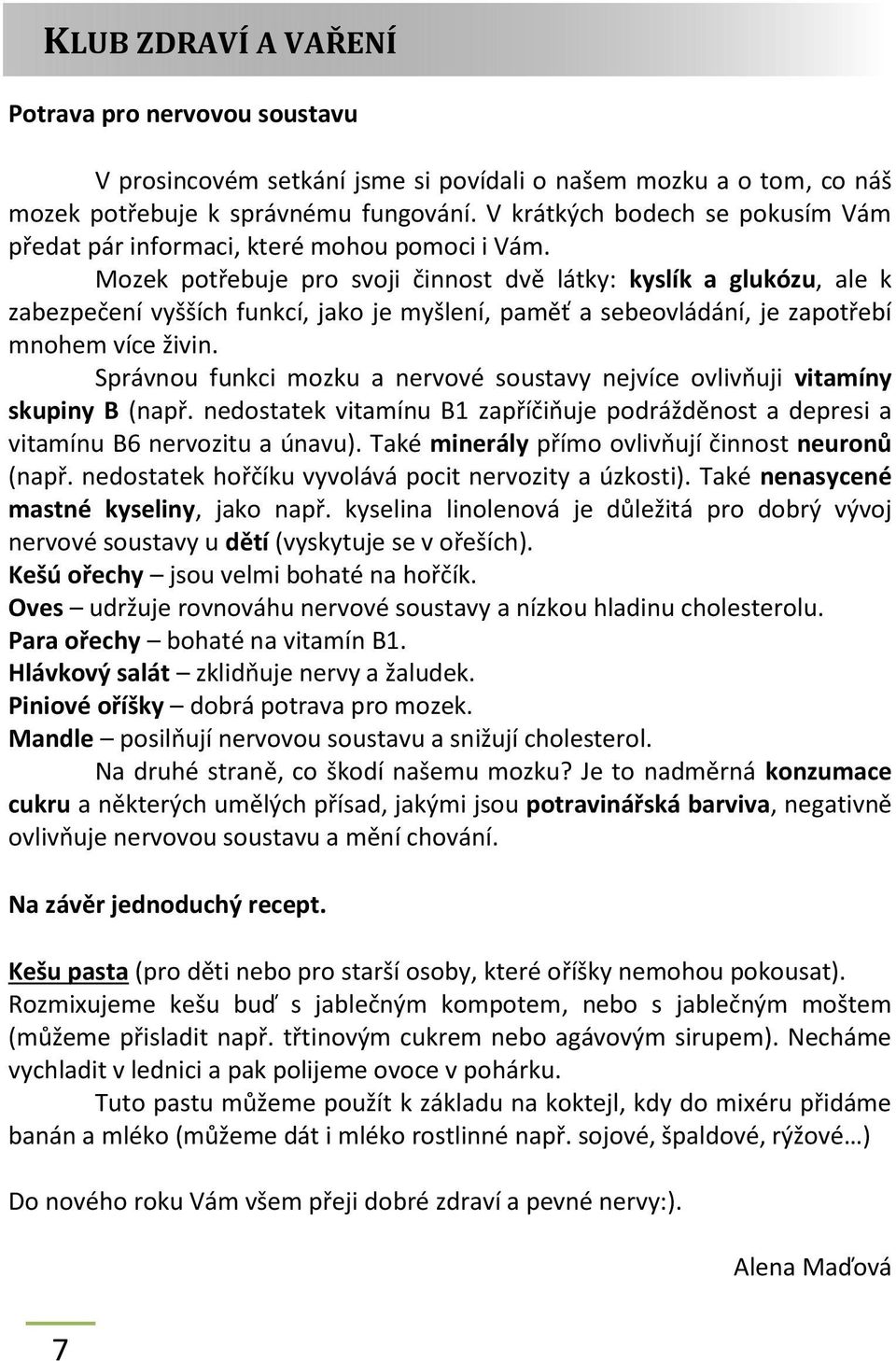 KLUB ZDRAVÍ A VAŘENÍ

Potrava pro nervovou soustavu

V prosincovém setkání jsme si povídali o našem mozku a o tom, co náš mozek potřebuje k správnému fungování. V krátkých bodech se pokusím Vám předat pár informaci, které mohou pomoci i Vám.

Mozek potřebuje pro svoji činnost dvě látky: kyslík a glukózu, ale k zabezpečení vyšších funkcí, jako je myšlení, paměť a sebeovládání, je zapotřebí mnohem více živin.

Správnou funkci mozku a nervové soustavy nejvíce ovlivňuji vitamíny skupiny B (např. nedostatek vitamínu B1 zapříčiňuje podrážděnost a depresi a vitamínu B6 nervozitu a únavu). Také minerály přímo ovlivňují činnost neuronů (např. nedostatek hořčíku vyvolává pocit nervozity a úzkosti). Také nenasycené mastné kyseliny, jako např. kyselina linolenová je důležitá pro dobrý vývoj nervové soustavy u dětí (vyskytuje se v ořeších).
Kešú ořechy – jsou velmi bohaté na hořčík.
Oves – udržuje rovnováhu nervové soustavy a nízkou hladinu cholesterolu.
Para ořechy – bohaté na vitamín B1.
Hlávkový salát – zklidňuje nervy a žaludek.
Piniové oříšky – dobrá potrava pro mozek.
Mandle – posilňují nervovou soustavu a snižují cholesterol.

Na druhé straně, co škodí našemu mozku? Je to nadměrná konzumace cukru a některých umělých přísad, jakými jsou potravinářská barviva, negativně ovlivňuje nervovou soustavu a mění chování.

Na závěr jednoduchý recept.

Kešu pasta (pro děti nebo pro starší osoby, které oříšky nemohou pokousat). Rozmixujeme kešu buď s jablečným kompotem, nebo s jablečným moštem (můžeme přisladit např. třtinovým cukrem nebo agávovým sirupem). Necháme vychladit v lednici a pak polijeme ovoce v pohárku.

Tuto pastu můžeme použít k základu na koktejl, kdy do mixéru přidáme banán a mléko (můžeme dát i mléko rostlinné např. sojové, špaldové, rýžové…)

Do nového roku Vám všem přeji dobré zdraví a pevné nervy:).

Alena Maďová

7